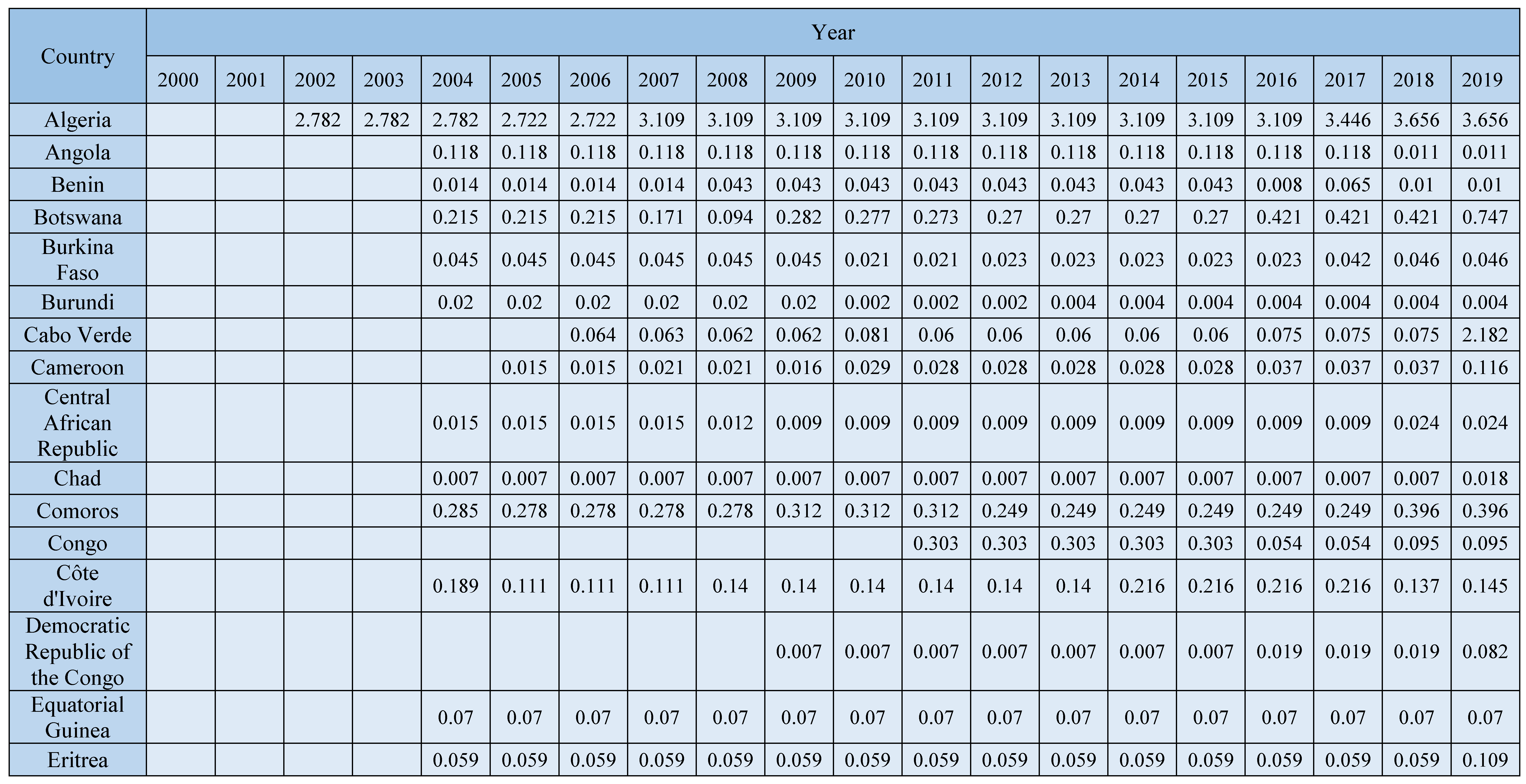 | Country | Year | | | | | | | | | | | | | | | | | | | |
|---|---|---|---|---|---|---|---|---|---|---|---|---|---|---|---|---|---|---|---|---|
| | 2000 | 2001 | 2002 | 2003 | 2004 | 2005 | 2006 | 2007 | 2008 | 2009 | 2010 | 2011 | 2012 | 2013 | 2014 | 2015 | 2016 | 2017 | 2018 | 2019 |
| Algeria | | | 2.782 | 2.782 | 2.782 | 2.722 | 2.722 | 3.109 | 3.109 | 3.109 | 3.109 | 3.109 | 3.109 | 3.109 | 3.109 | 3.109 | 3.109 | 3.446 | 3.656 | 3.656 |
| Angola | | | | | 0.118 | 0.118 | 0.118 | 0.118 | 0.118 | 0.118 | 0.118 | 0.118 | 0.118 | 0.118 | 0.118 | 0.118 | 0.118 | 0.118 | 0.011 | 0.011 |
| Benin | | | | | 0.014 | 0.014 | 0.014 | 0.014 | 0.043 | 0.043 | 0.043 | 0.043 | 0.043 | 0.043 | 0.043 | 0.043 | 0.008 | 0.065 | 0.01 | 0.01 |
| Botswana | | | | | 0.215 | 0.215 | 0.215 | 0.171 | 0.094 | 0.282 | 0.277 | 0.273 | 0.27 | 0.27 | 0.27 | 0.27 | 0.421 | 0.421 | 0.421 | 0.747 |
| Burkina Faso | | | | | 0.045 | 0.045 | 0.045 | 0.045 | 0.045 | 0.045 | 0.021 | 0.021 | 0.023 | 0.023 | 0.023 | 0.023 | 0.023 | 0.042 | 0.046 | 0.046 |
| Burundi | | | | | 0.02 | 0.02 | 0.02 | 0.02 | 0.02 | 0.02 | 0.002 | 0.002 | 0.002 | 0.004 | 0.004 | 0.004 | 0.004 | 0.004 | 0.004 | 0.004 |
| Cabo Verde | | | | | | | 0.064 | 0.063 | 0.062 | 0.062 | 0.081 | 0.06 | 0.06 | 0.06 | 0.06 | 0.06 | 0.075 | 0.075 | 0.075 | 2.182 |
| Cameroon | | | | | | 0.015 | 0.015 | 0.021 | 0.021 | 0.016 | 0.029 | 0.028 | 0.028 | 0.028 | 0.028 | 0.028 | 0.037 | 0.037 | 0.037 | 0.116 |
| Central African Republic | | | | | 0.015 | 0.015 | 0.015 | 0.015 | 0.012 | 0.009 | 0.009 | 0.009 | 0.009 | 0.009 | 0.009 | 0.009 | 0.009 | 0.009 | 0.024 | 0.024 |
| Chad | | | | | 0.007 | 0.007 | 0.007 | 0.007 | 0.007 | 0.007 | 0.007 | 0.007 | 0.007 | 0.007 | 0.007 | 0.007 | 0.007 | 0.007 | 0.007 | 0.018 |
| Comoros | | | | | 0.285 | 0.278 | 0.278 | 0.278 | 0.278 | 0.312 | 0.312 | 0.312 | 0.249 | 0.249 | 0.249 | 0.249 | 0.249 | 0.249 | 0.396 | 0.396 |
| Congo | | | | | | | | | | | | 0.303 | 0.303 | 0.303 | 0.303 | 0.303 | 0.054 | 0.054 | 0.095 | 0.095 |
| Côte d'Ivoire | | | | | 0.189 | 0.111 | 0.111 | 0.111 | 0.14 | 0.14 | 0.14 | 0.14 | 0.14 | 0.14 | 0.216 | 0.216 | 0.216 | 0.216 | 0.137 | 0.145 |
| Democratic Republic of the Congo | | | | | | | | | | 0.007 | 0.007 | 0.007 | 0.007 | 0.007 | 0.007 | 0.007 | 0.019 | 0.019 | 0.019 | 0.082 |
| Equatorial Guinea | | | | | 0.07 | 0.07 | 0.07 | 0.07 | 0.07 | 0.07 | 0.07 | 0.07 | 0.07 | 0.07 | 0.07 | 0.07 | 0.07 | 0.07 | 0.07 | 0.07 |
| Eritrea | | | | | 0.059 | 0.059 | 0.059 | 0.059 | 0.059 | 0.059 | 0.059 | 0.059 | 0.059 | 0.059 | 0.059 | 0.059 | 0.059 | 0.059 | 0.059 | 0.109 |